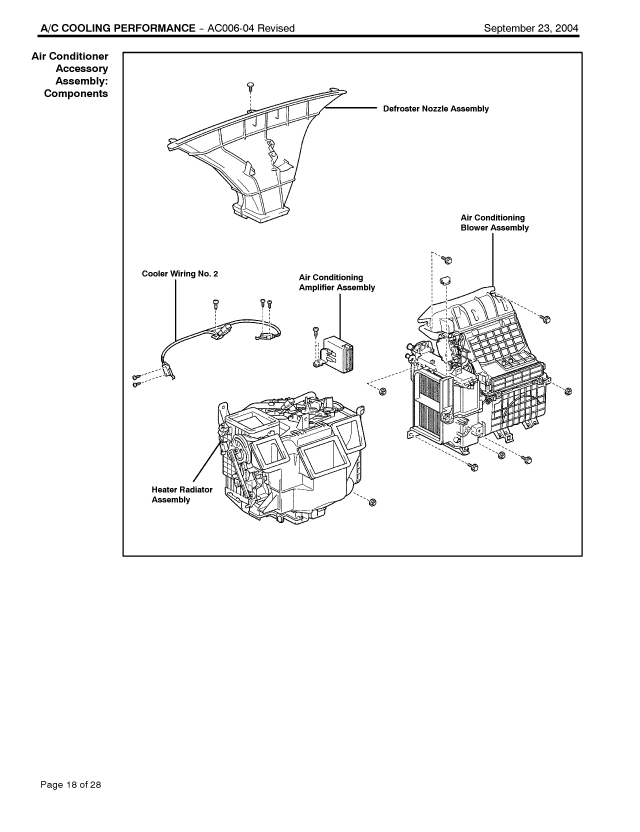 A/C COOLING PERFORMANCE – AC006-04 Revised September 23, 2004

Air Conditioner Accessory Assembly: Components

Defroster Nozzle Assembly

Air Conditioning Blower Assembly

Cooler Wiring No. 2

Air Conditioning Amplifier Assembly

Heater Radiator Assembly

Page 18 of 28